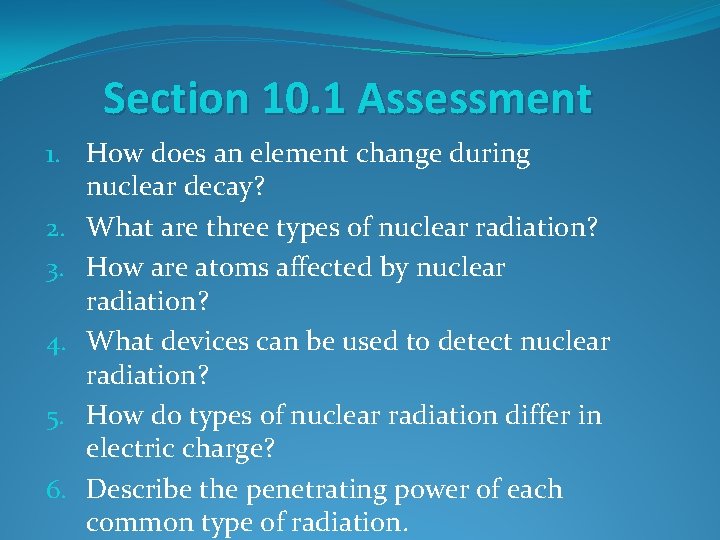 Section 10.1 Assessment

1. How does an element change during nuclear decay?
2. What are three types of nuclear radiation?
3. How are atoms affected by nuclear radiation?
4. What devices can be used to detect nuclear radiation?
5. How do types of nuclear radiation differ in electric charge?
6. Describe the penetrating power of each common type of radiation.